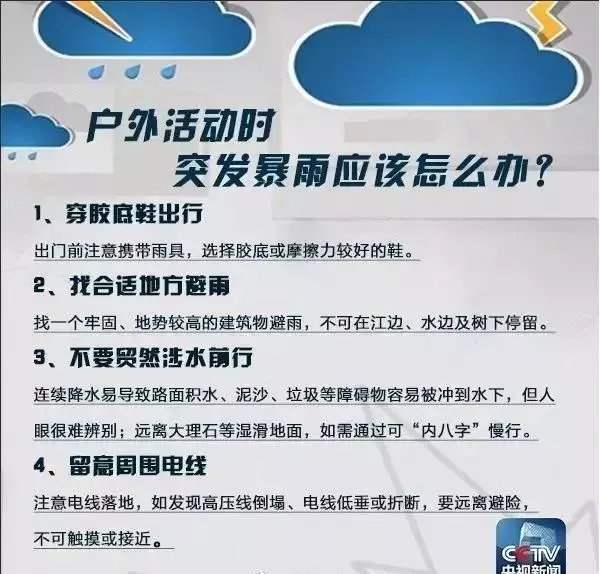 户外活动时
突发暴雨应该怎么办？

1、穿胶底鞋出行

出门前注意携带雨具，选择胶底或摩擦力较好的鞋。

2、找合适地方避雨

找一个牢固、地势较高的建筑物避雨，不可在江边、水边及树下停留。

3、不要贸然涉水前行

连续降水易导致路面积水、泥沙、垃圾等障碍物容易被冲到水下，但人眼很难辨别；远离大理石等湿滑地面，如需通过可“内八字”慢行。

4、留意周围电线

注意电线落地，如发现高压线倒塌、电线低垂或折断，要远离避险，不可触摸或接近。

CCTV
央视新闻